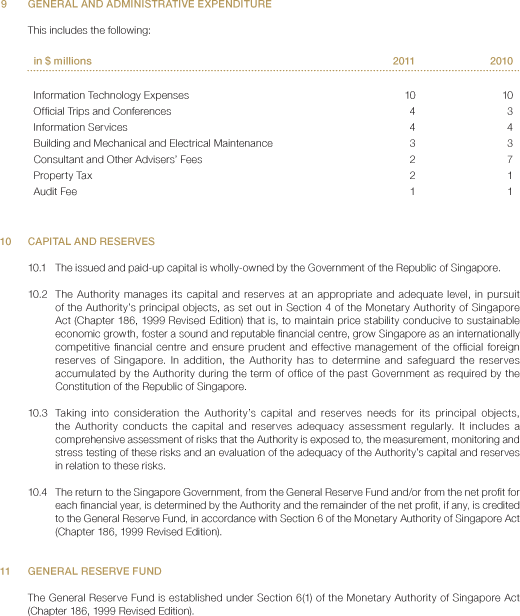 9 GENERAL AND ADMINISTRATIVE EXPENDITURE

This includes the following:

| in $ millions | 2011 | 2010 |
|---|---|---|
| Information Technology Expenses | 10 | 10 |
| Official Trips and Conferences | 4 | 3 |
| Information Services | 4 | 4 |
| Building and Mechanical and Electrical Maintenance | 3 | 3 |
| Consultant and Other Advisers' Fees | 2 | 7 |
| Property Tax | 2 | 1 |
| Audit Fee | 1 | 1 |

10 CAPITAL AND RESERVES

10.1 The issued and paid-up capital is wholly-owned by the Government of the Republic of Singapore.

10.2 The Authority manages its capital and reserves at an appropriate and adequate level, in pursuit of the Authority's principal objects, as set out in Section 4 of the Monetary Authority of Singapore Act (Chapter 186, 1999 Revised Edition) that is, to maintain price stability conducive to sustainable economic growth, foster a sound and reputable financial centre, grow Singapore as an internationally competitive financial centre and ensure prudent and effective management of the official foreign reserves of Singapore. In addition, the Authority has to determine and safeguard the reserves accumulated by the Authority during the term of office of the past Government as required by the Constitution of the Republic of Singapore.

10.3 Taking into consideration the Authority's capital and reserves needs for its principal objects, the Authority conducts the capital and reserves adequacy assessment regularly. It includes a comprehensive assessment of risks that the Authority is exposed to, the measurement, monitoring and stress testing of these risks and an evaluation of the adequacy of the Authority's capital and reserves in relation to these risks.

10.4 The return to the Singapore Government, from the General Reserve Fund and/or from the net profit for each financial year, is determined by the Authority and the remainder of the net profit, if any, is credited to the General Reserve Fund, in accordance with Section 6 of the Monetary Authority of Singapore Act (Chapter 186, 1999 Revised Edition).

11 GENERAL RESERVE FUND

The General Reserve Fund is established under Section 6(1) of the Monetary Authority of Singapore Act (Chapter 186, 1999 Revised Edition).